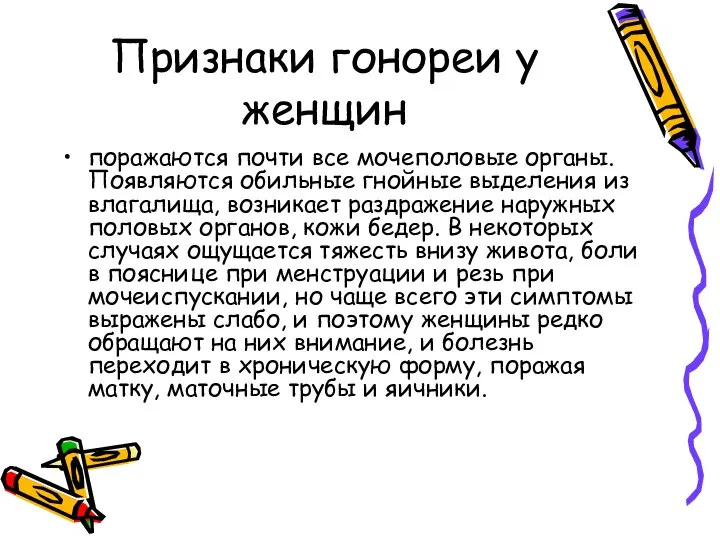 Признаки гонореи у женщин

• поражаются почти все мочеполовые органы. Появляются обильные гнойные выделения из влагалища, возникает раздражение наружных половых органов, кожи бедер. В некоторых случаях ощущается тяжесть внизу живота, боли в пояснице при менструации и резь при мочеиспускании, но чаще всего эти симптомы выражены слабо, и поэтому женщины редко обращают на них внимание, и болезнь переходит в хроническую форму, поражая матку, маточные трубы и яичники.